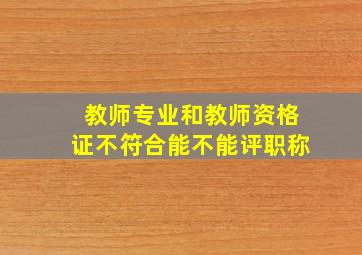 教师专业和教师资格证不符合能不能评职称